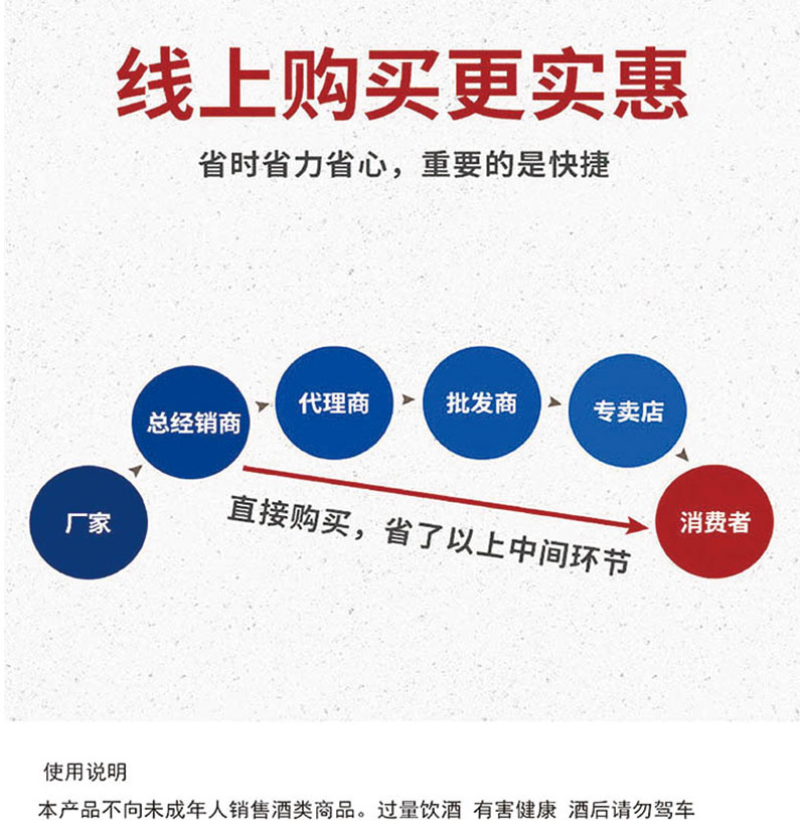 线上购买更实惠

省时省力省心，重要的是快捷

厂家

总经销商

代理商

批发商

专卖店

消费者

直接购买，省了以上中间环节

使用说明

本产品不向未成年人销售酒类商品。过量饮酒 有害健康 酒后请勿驾车